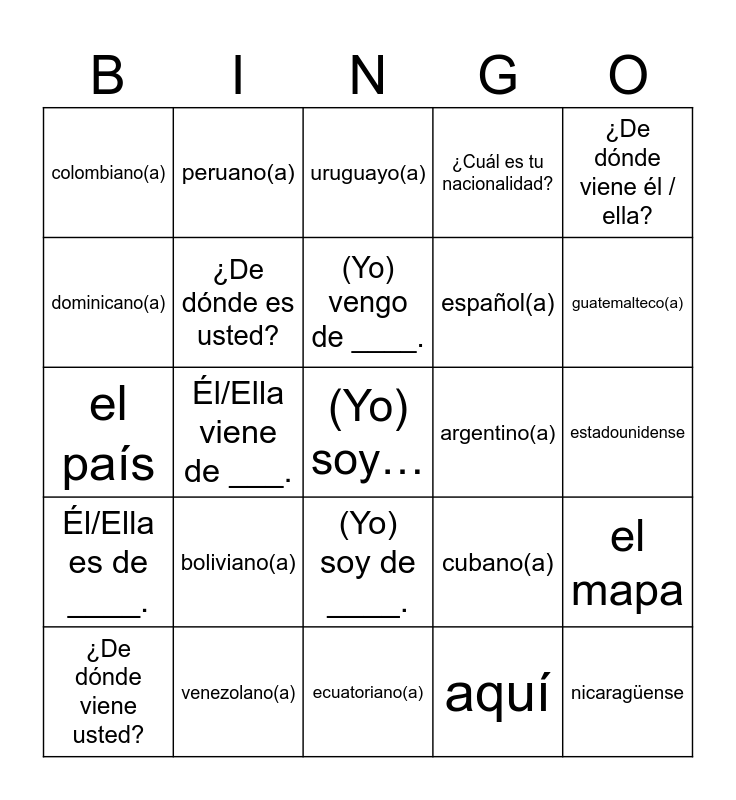 | B | I | N | G | O |
|---|---|---|---|---|
| colombiano(a) | peruano(a) | uruguayo(a) | ¿Cuál es tu nacionalidad? | ¿De dónde viene él / ella? |
| dominicano(a) | ¿De dónde es usted? | (Yo) vengo de ____. | español(a) | guatemalteco(a) |
| el país | Él/Ella viene de ___. | (Yo) soy… | argentino(a) | estadounidense |
| Él/Ella es de ____. | boliviano(a) | (Yo) soy de ____. | cubano(a) | el mapa |
| ¿De dónde viene usted? | venezolano(a) | ecuatoriano(a) | aquí | nicaragüense |